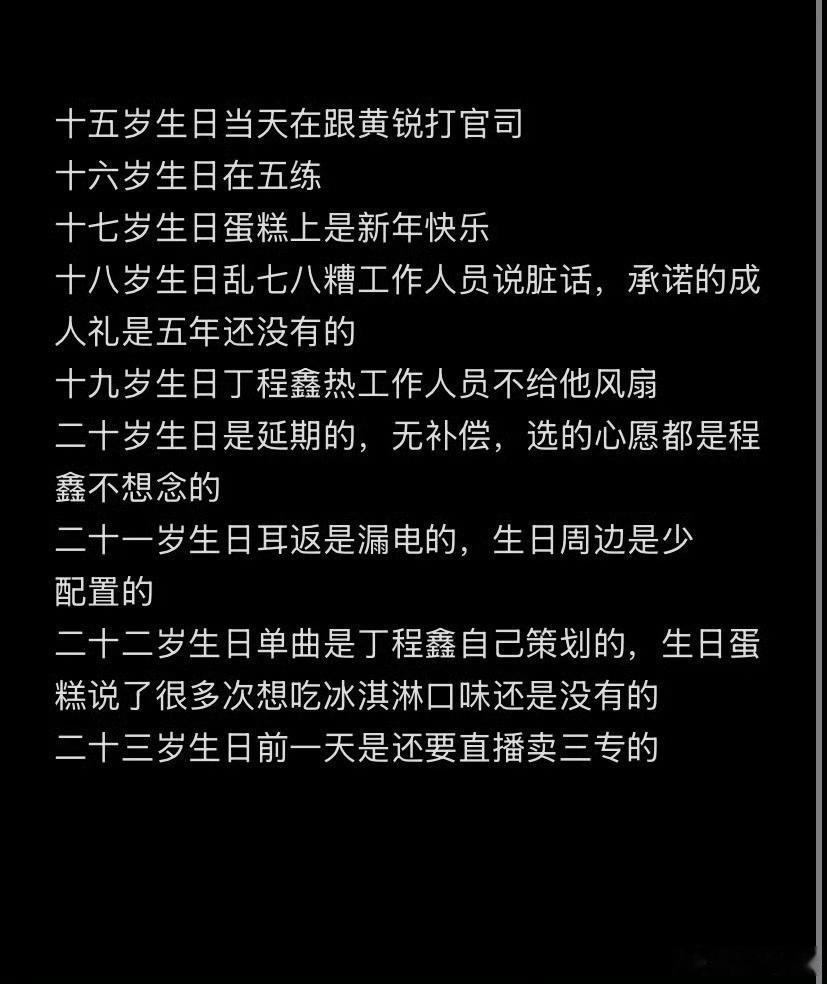 十五岁生日当天在跟黄锐打官司
十六岁生日在五练
十七岁生日蛋糕上是新年快乐
十八岁生日乱七八糟工作人员说脏话，承诺的成人礼是五年还没有的
十九岁生日丁程鑫热工作人员不给他风扇
二十岁生日是延期的，无补偿，选的心愿都是程鑫不想念的
二十一岁生日耳返是漏电的，生日周边是少配置的
二十二岁生日单曲是丁程鑫自己策划的，生日蛋糕说了很多次想吃冰淇淋口味还是没有的
二十三岁生日前一天是还要直播卖三专的